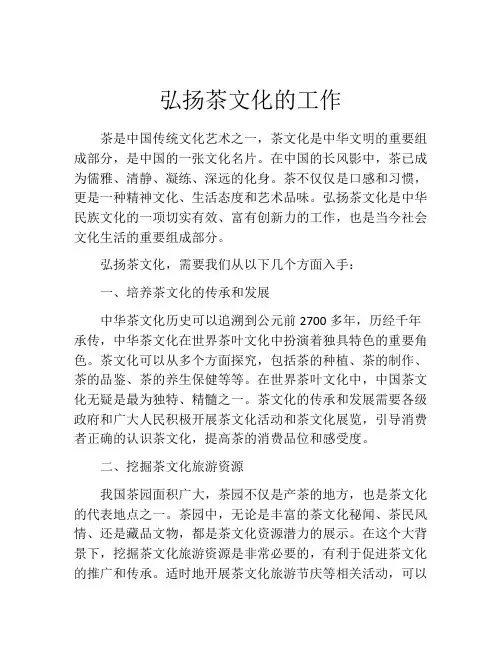 弘扬茶文化的工作

茶是中国传统文化艺术之一，茶文化是中华文明的重要组成部分，是中国的一张文化名片。在中国的长风影中，茶已成为儒雅、清静、凝练、深远的化身。茶不仅仅是口感和习惯，更是一种精神文化、生活态度和艺术品味。弘扬茶文化是中华民族文化的一项切实有效、富有创新力的工作，也是当今社会文化生活的重要组成部分。

弘扬茶文化，需要我们从以下几个方面入手：

一、培养茶文化的传承和发展

中华茶文化历史可以追溯到公元前 2700 多年，历经千年承传，中华茶文化在世界茶叶文化中扮演着独具特色的重要角色。茶文化可以从多个方面探究，包括茶的种植、茶的制作、茶的品鉴、茶的养生保健等等。在世界茶叶文化中，中国茶文化无疑是最为独特、精髓之一。茶文化的传承和发展需要各级政府和广大人民积极开展茶文化活动和茶文化展览，引导消费者正确的认识茶文化，提高茶的消费品位和感受度。

二、挖掘茶文化旅游资源

我国茶园面积广大，茶园不仅是产茶的地方，也是茶文化的代表地点之一。茶园中，无论是丰富的茶文化秘闻、茶民风情、还是藏品文物，都是茶文化资源潜力的展示。在这个大背景下，挖掘茶文化旅游资源是非常必要的，有利于促进茶文化的推广和传承。适时地开展茶文化旅游节庆等相关活动，可以